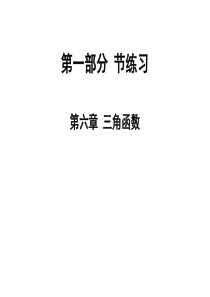 第一部分 节练习

第六章 三角函数